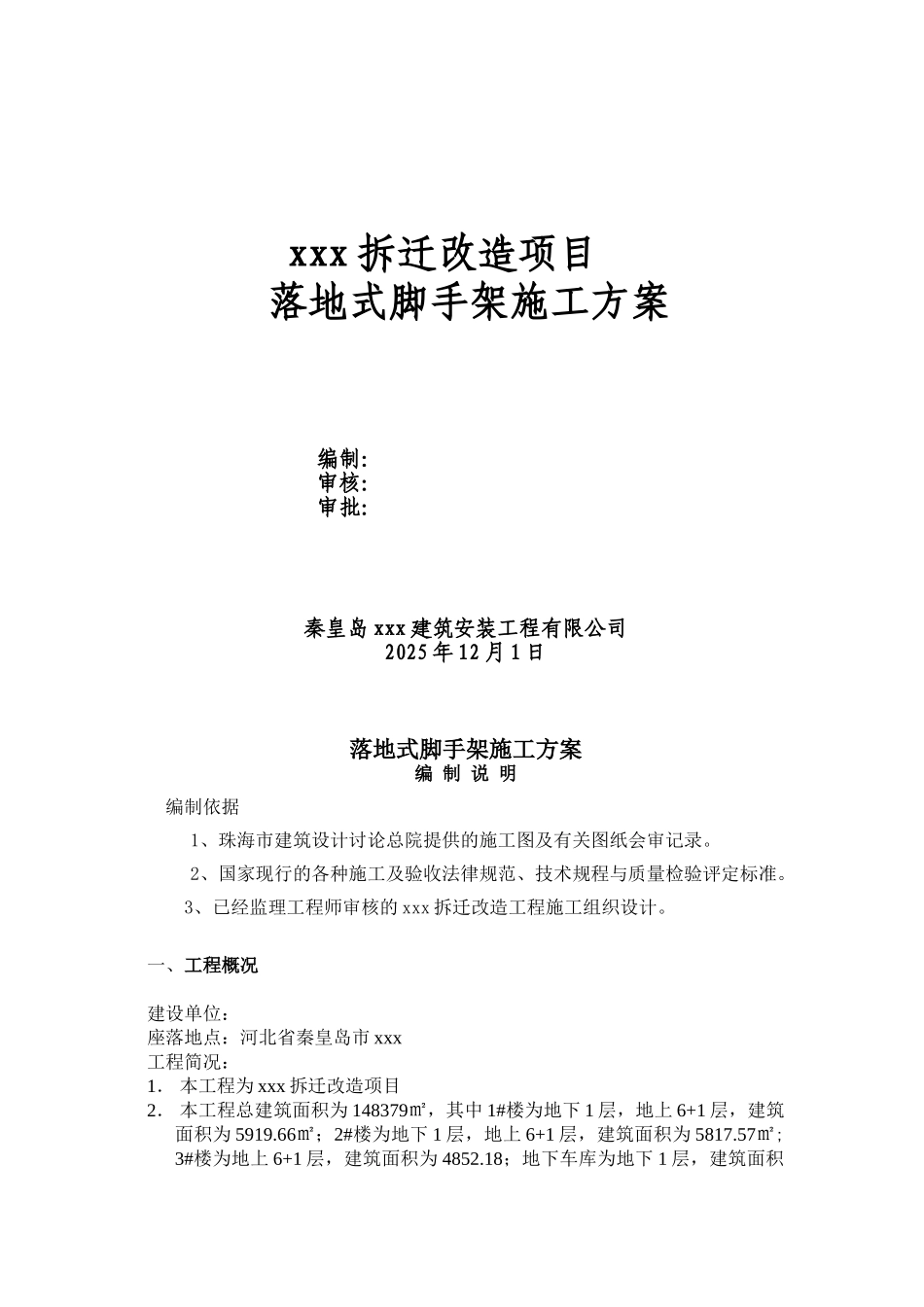 xxx 拆迁改造项目
落地式脚手架施工方案

编制:
审核:
审批:

秦皇岛 xxx 建筑安装工程有限公司
2025 年 12 月 1 日

落地式脚手架施工方案
编 制 说 明

编制依据

1、珠海市建筑设计讨论总院提供的施工图及有关图纸会审记录。

2、国家现行的各种施工及验收法律规范、技术规程与质量检验评定标准。

3、已经监理工程师审核的 xxx 拆迁改造工程施工组织设计。

一、工程概况

建设单位:
座落地点：河北省秦皇岛市 xxx
工程简况：
1． 本工程为 xxx 拆迁改造项目
2． 本工程总建筑面积为 148379㎡，其中 1#楼为地下 1 层，地上 6+1 层，建筑面积为 5919.66㎡；2#楼为地下 1 层，地上 6+1 层，建筑面积为 5817.57㎡；3#楼为地上 6+1 层，建筑面积为 4852.18；地下车库为地下 1 层，建筑面积